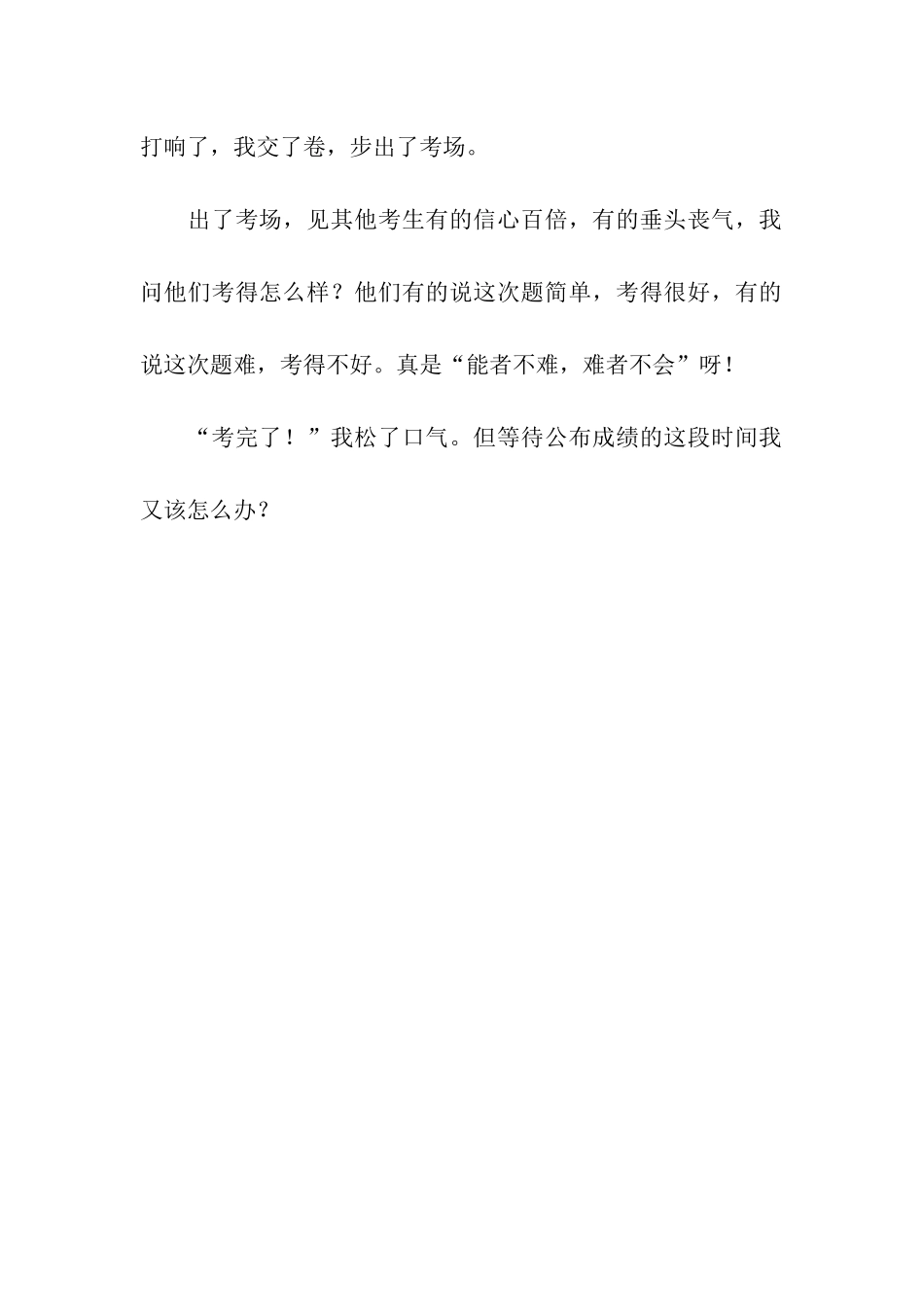 打响了，我交了卷，步出了考场。

出了考场，见其他考生有的信心百倍，有的垂头丧气，我问他们考得怎么样？他们有的说这次题简单，考得很好，有的说这次题难，考得不好。真是“能者不难，难者不会”呀！

“考完了！”我松了口气。但等待公布成绩的这段时间我又该怎么办？